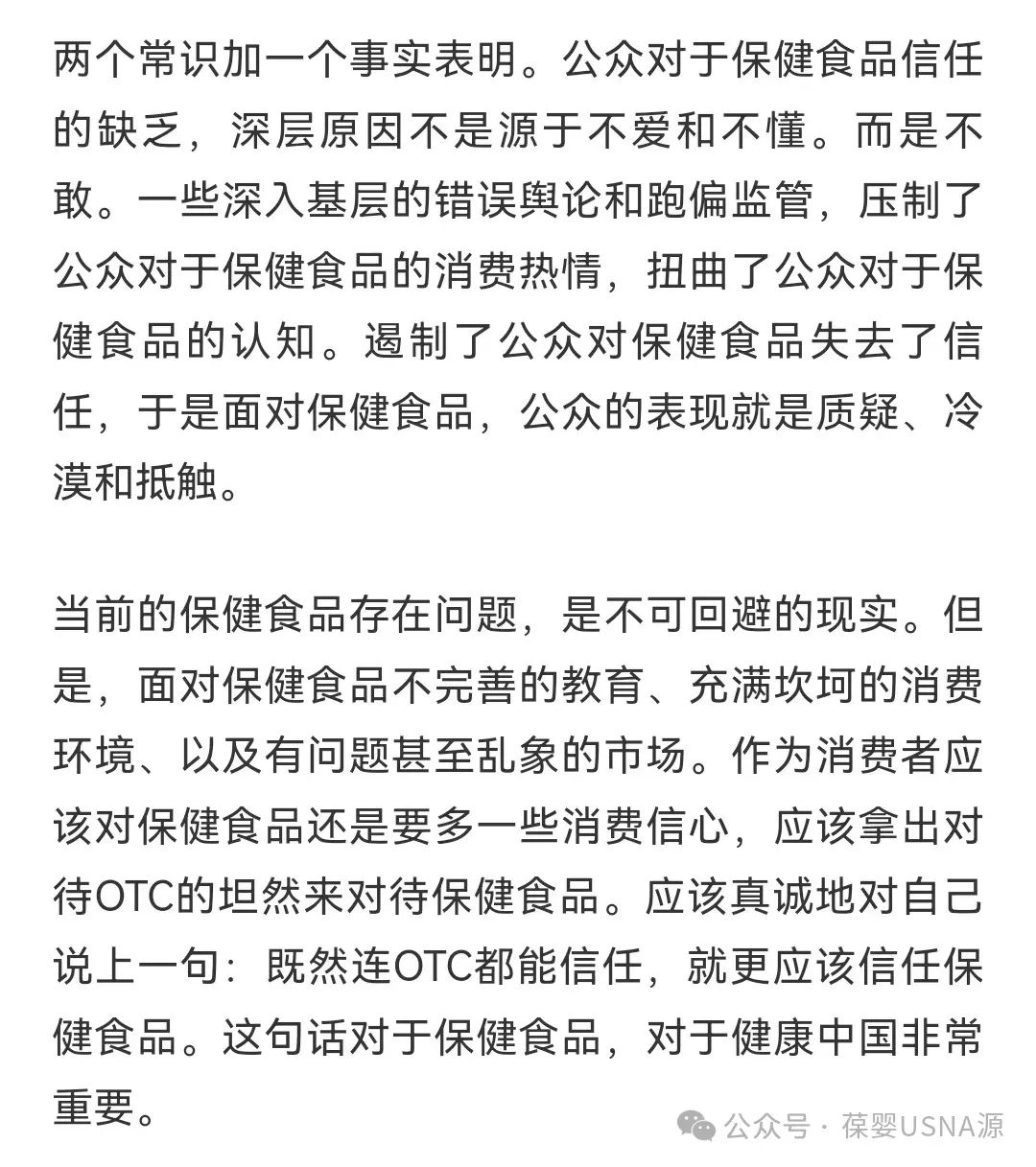 两个常识加一个事实表明。公众对于保健食品信任的缺乏，深层原因不是源于不爱和不懂。而是不敢。一些深入基层的错误舆论和跑偏监管，压制了公众对于保健食品的消费热情，扭曲了公众对于保健食品的认知。遏制了公众对保健食品失去了信任，于是面对保健食品，公众的表现就是质疑、冷漠和抵触。

当前的保健食品存在问题，是不可回避的现实。但是，面对保健食品不完善的教育、充满坎坷的消费环境、以及有问题甚至乱象的市场。作为消费者应该对保健食品还是要多一些消费信心，应该拿出对待OTC的坦然来对待保健食品。应该真诚地对自己说上一句：既然连OTC都能信任，就更应该信任保健食品。这句话对于保健食品，对于健康中国非常重要。

公众号 · 葆婴USNA源